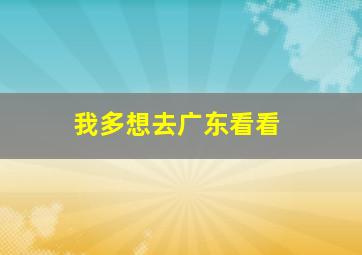 我多想去广东看看